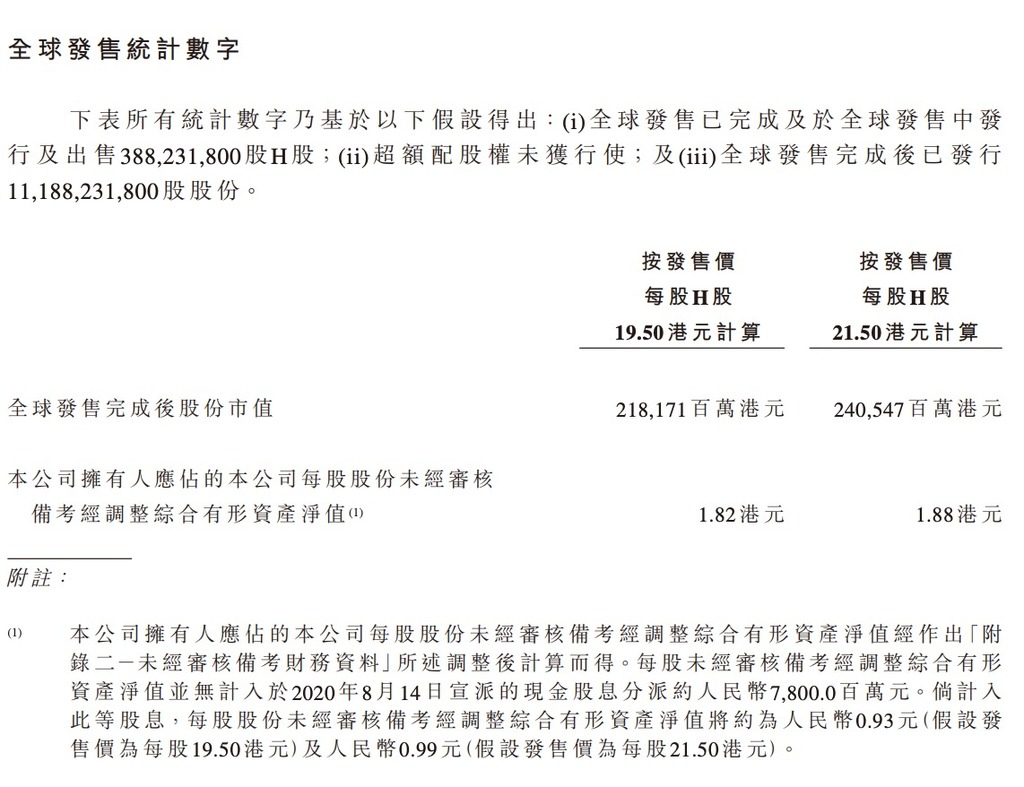 全球發售統計數字

下表所有統計數字乃基於以下假設得出：(i)全球發售已完成及於全球發售中發行及出售388,231,800股H股；(ii)超額配股權未獲行使；及(iii)全球發售完成後已發行11,188,231,800股股份。

| | 按發售價每股H股19.50港元計算 | 按發售價每股H股21.50港元計算 |
|---|---|---|
| 全球發售完成後股份市值 | 218,171百萬港元 | 240,547百萬港元 |
| 本公司擁有人應佔的本公司每股股份未經審核備考經調整綜合有形資產淨值$^{(1)}$ | 1.82港元 | 1.88港元 |

附註：

(1) 本公司擁有人應佔的本公司每股股份未經審核備考經調整綜合有形資產淨值經作出「附錄二－未經審核備考財務資料」所述調整後計算而得。每股未經審核備考經調整綜合有形資產淨值並無計入於2020年8月14日宣派的現金股息分派約人民幣7,800.0百萬元。倘計入此等股息，每股股份未經審核備考經調整綜合有形資產淨值將約為人民幣0.93元(假設發售價為每股19.50港元)及人民幣0.99元(假設發售價為每股21.50港元)。